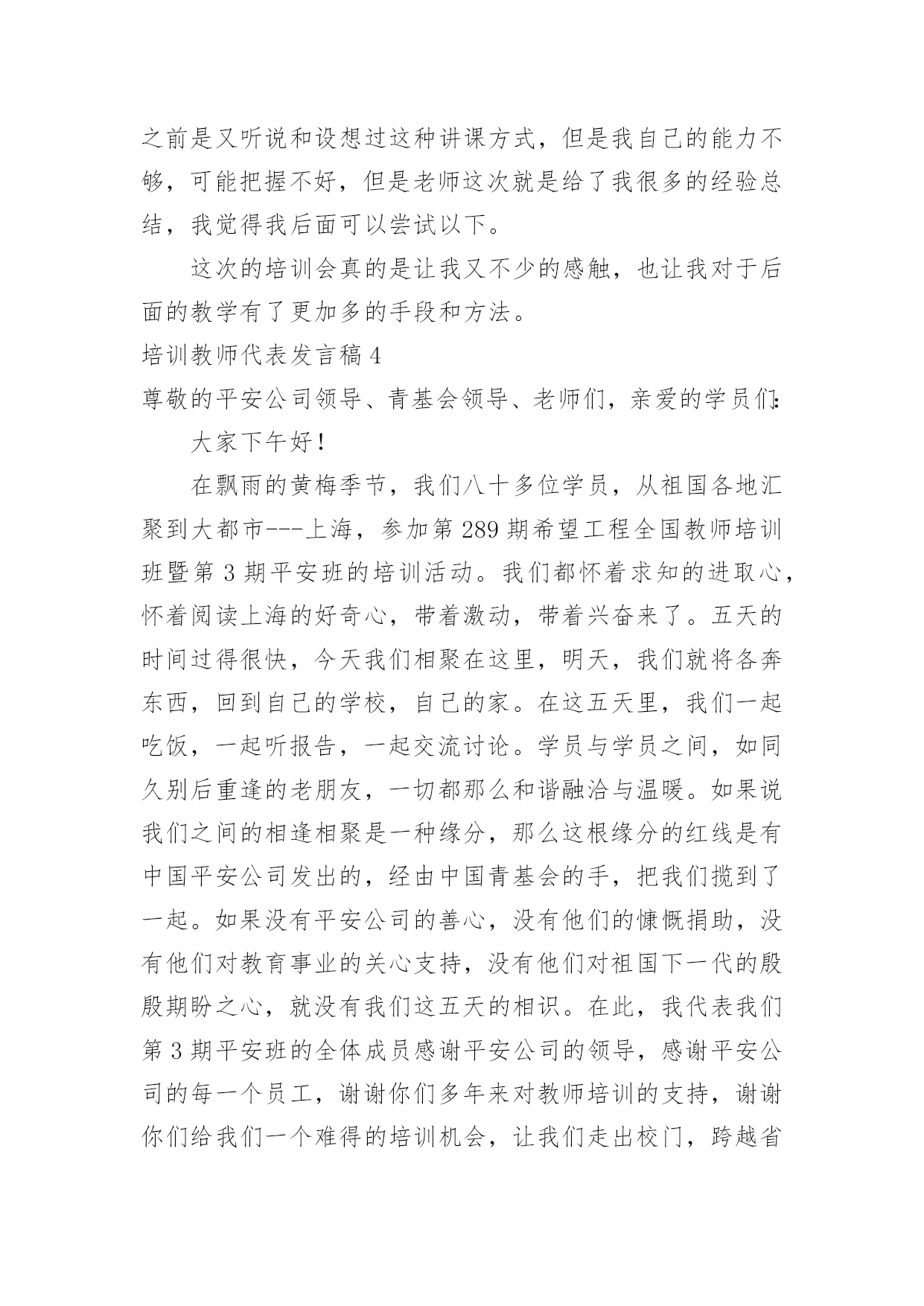 之前是又听说和设想过这种讲课方式，但是我自己的能力不够，可能把握不好，但是老师这次就是给了我很多的经验总结，我觉得我后面可以尝试以下。

这次的培训会真的是让我又不少的感触，也让我对于后面的教学有了更加多的手段和方法。

培训教师代表发言稿 4

尊敬的平安公司领导、青基会领导、老师们，亲爱的学员们：

大家下午好！

在飘雨的黄梅季节，我们八十多位学员，从祖国各地汇聚到大都市---上海，参加第 289 期希望工程全国教师培训班暨第 3 期平安班的培训活动。我们都怀着求知的进取心，怀着阅读上海的好奇心，带着激动，带着兴奋来了。五天的时间过得很快，今天我们相聚在这里，明天，我们就将各奔东西，回到自己的学校，自己的家。在这五天里，我们一起吃饭，一起听报告，一起交流讨论。学员与学员之间，如同久别后重逢的老朋友，一切都那么和谐融洽与温暖。如果说我们之间的相逢相聚是一种缘分，那么这根缘分的红线是有中国平安公司发出的，经由中国青基会的手，把我们揽到了一起。如果没有平安公司的善心，没有他们的慷慨捐助，没有他们对教育事业的关心支持，没有他们对祖国下一代的殷殷期盼之心，就没有我们这五天的相识。在此，我代表我们第 3 期平安班的全体成员感谢平安公司的领导，感谢平安公司的每一个员工，谢谢你们多年来对教师培训的支持，谢谢你们给我们一个难得的培训机会，让我们走出校门，跨越省